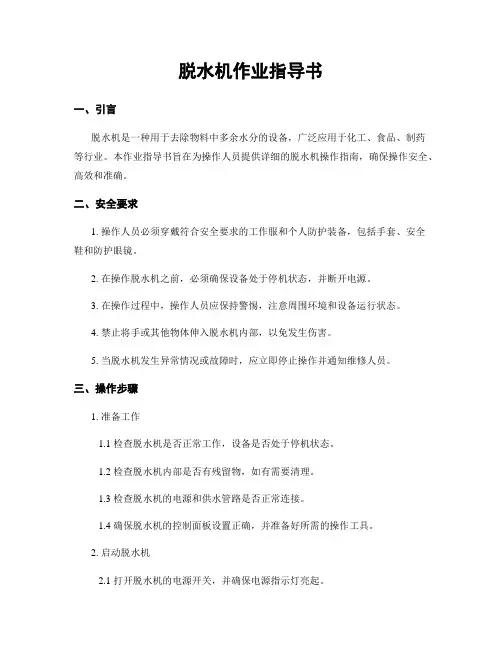 脱水机作业指导书

一、引言

脱水机是一种用于去除物料中多余水分的设备，广泛应用于化工、食品、制药等行业。本作业指导书旨在为操作人员提供详细的脱水机操作指南，确保操作安全、高效和准确。

二、安全要求

1. 操作人员必须穿戴符合安全要求的工作服和个人防护装备，包括手套、安全鞋和防护眼镜。

2. 在操作脱水机之前，必须确保设备处于停机状态，并断开电源。

3. 在操作过程中，操作人员应保持警惕，注意周围环境和设备运行状态。

4. 禁止将手或其他物体伸入脱水机内部，以免发生伤害。

5. 当脱水机发生异常情况或故障时，应立即停止操作并通知维修人员。

三、操作步骤

1. 准备工作

1.1 检查脱水机是否正常工作，设备是否处于停机状态。

1.2 检查脱水机内部是否有残留物，如有需要清理。

1.3 检查脱水机的电源和供水管路是否正常连接。

1.4 确保脱水机的控制面板设置正确，并准备好所需的操作工具。

2. 启动脱水机

2.1 打开脱水机的电源开关，并确保电源指示灯亮起。